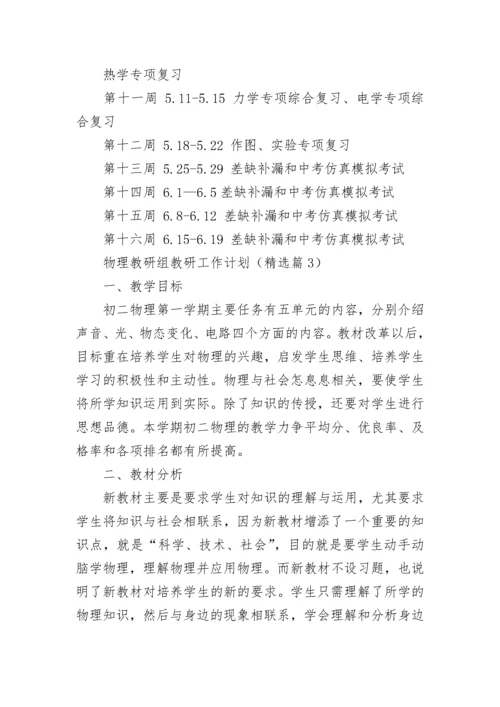 热学专项复习

第十一周 5.11-5.15 力学专项综合复习、电学专项综合复习

第十二周 5.18-5.22 作图、实验专项复习

第十三周 5.25-5.29 差缺补漏和中考仿真模拟考试

第十四周 6.1—6.5 差缺补漏和中考仿真模拟考试

第十五周 6.8-6.12 差缺补漏和中考仿真模拟考试

第十六周 6.15-6.19 差缺补漏和中考仿真模拟考试

物理教研组教研工作计划（精选篇 3）

一、教学目标

初二物理第一学期主要任务有五单元的内容，分别介绍声音、光、物态变化、电路四个方面的内容。教材改革以后，目标重在培养学生对物理的兴趣，启发学生思维、培养学生学习的积极性和主动性。物理与社会怎息息相关，要使学生将所学知识运用到实际。除了知识的传授，还要对学生进行思想品德。本学期初二物理的教学力争平均分、优良率、及格率和各项排名都有所提高。

二、教材分析

新教材主要是要求学生对知识的理解与运用，尤其要求学生将知识与社会相联系，因为新教材增添了一个重要的知识点，就是“科学、技术、社会”，目的就是要学生动手动脑学物理，理解物理并应用物理。而新教材不设习题，也说明了新教材对培养学生的新的要求。学生只需理解了所学的物理知识，然后与身边的现象相联系，学会理解和分析身边